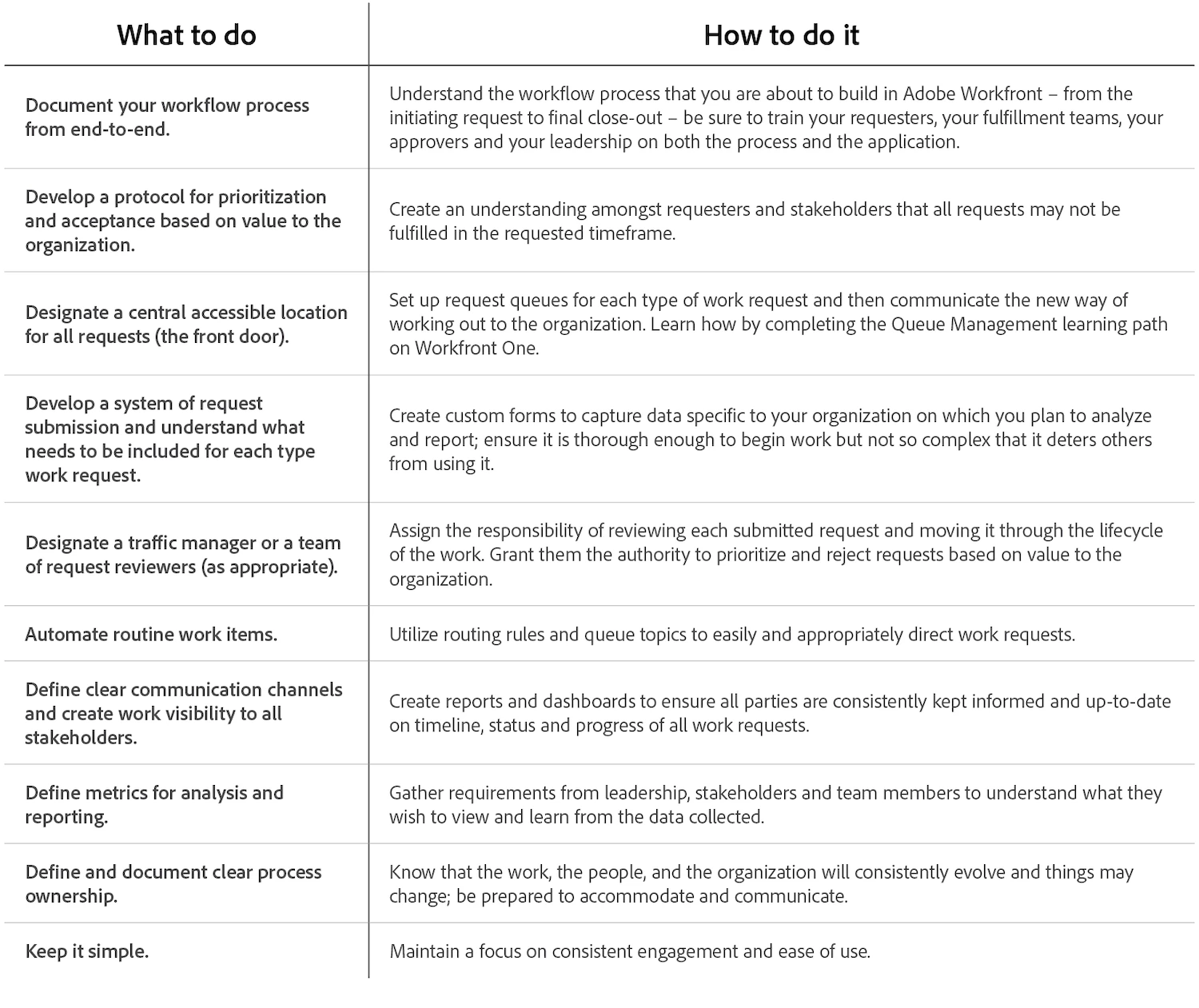 | What to do | How to do it |
|---|---|
| Document your workflow process from end-to-end. | Understand the workflow process that you are about to build in Adobe Workfront – from the initiating request to final close-out – be sure to train your requesters, your fulfillment teams, your approvers and your leadership on both the process and the application. |
| Develop a protocol for prioritization and acceptance based on value to the organization. | Create an understanding amongst requesters and stakeholders that all requests may not be fulfilled in the requested timeframe. |
| Designate a central accessible location for all requests (the front door). | Set up request queues for each type of work request and then communicate the new way of working out to the organization. Learn how by completing the Queue Management learning path on Workfront One. |
| Develop a system of request submission and understand what needs to be included for each type work request. | Create custom forms to capture data specific to your organization on which you plan to analyze and report; ensure it is thorough enough to begin work but not so complex that it deters others from using it. |
| Designate a traffic manager or a team of request reviewers (as appropriate). | Assign the responsibility of reviewing each submitted request and moving it through the lifecycle of the work. Grant them the authority to prioritize and reject requests based on value to the organization. |
| Automate routine work items. | Utilize routing rules and queue topics to easily and appropriately direct work requests. |
| Define clear communication channels and create work visibility to all stakeholders. | Create reports and dashboards to ensure all parties are consistently kept informed and up-to-date on timeline, status and progress of all work requests. |
| Define metrics for analysis and reporting. | Gather requirements from leadership, stakeholders and team members to understand what they wish to view and learn from the data collected. |
| Define and document clear process ownership. | Know that the work, the people, and the organization will consistently evolve and things may change; be prepared to accommodate and communicate. |
| Keep it simple. | Maintain a focus on consistent engagement and ease of use. |